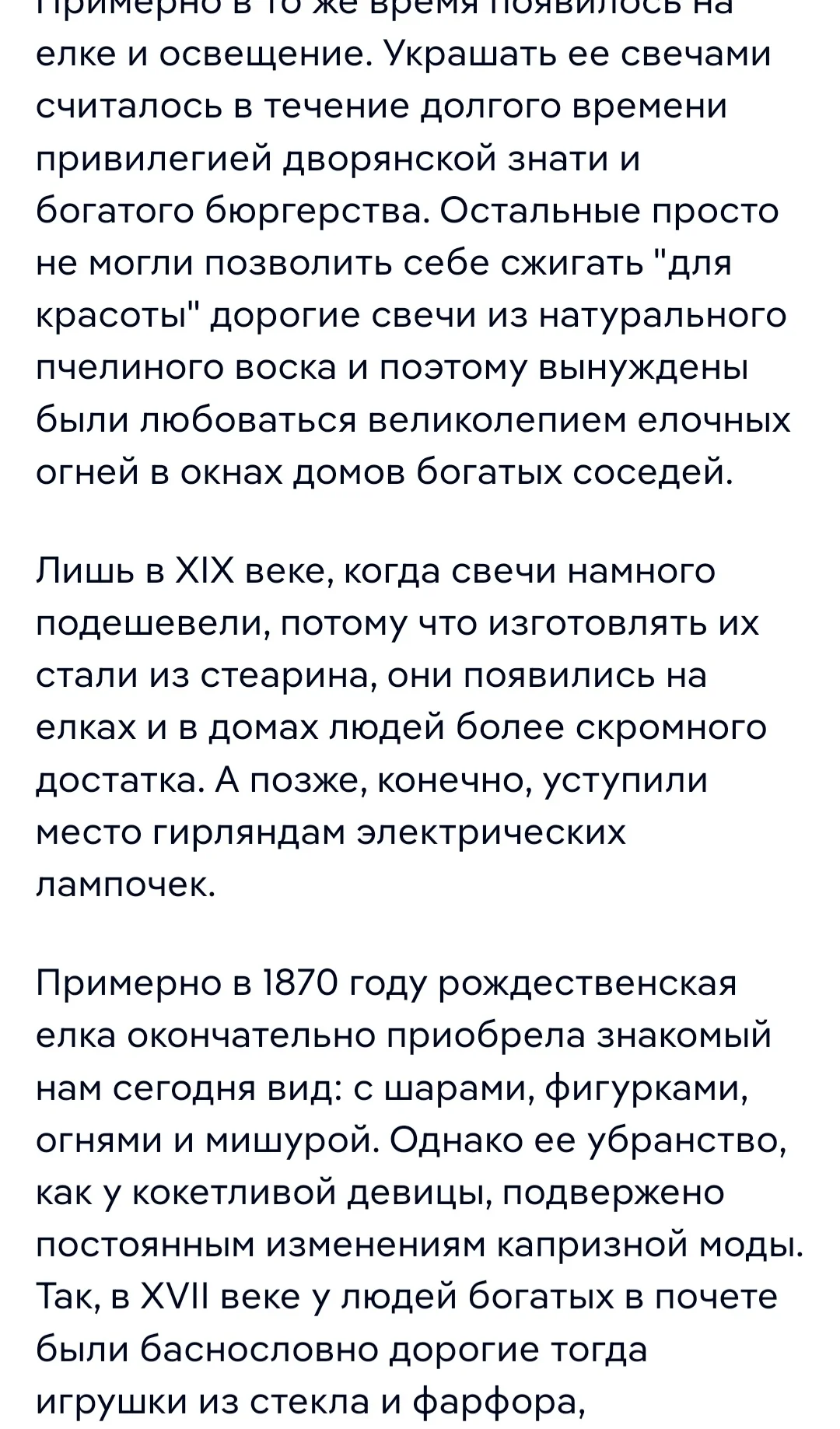 Примерно в то же время появилось на елке и освещение. Украшать ее свечами считалось в течение долгого времени привилегией дворянской знати и богатого бюргерства. Остальные просто не могли позволить себе сжигать "для красоты" дорогие свечи из натурального пчелиного воска и поэтому вынуждены были любоваться великолепием елочных огней в окнах домов богатых соседей.

Лишь в XIX веке, когда свечи намного подешевели, потому что изготовлять их стали из стеарина, они появились на елках и в домах людей более скромного достатка. А позже, конечно, уступили место гирляндам электрических лампочек.

Примерно в 1870 году рождественская елка окончательно приобрела знакомый нам сегодня вид: с шарами, фигурками, огнями и мишурой. Однако ее убранство, как у кокетливой девицы, подвержено постоянным изменениям капризной моды. Так, в XVII веке у людей богатых в почете были баснословно дорогие тогда игрушки из стекла и фарфора,